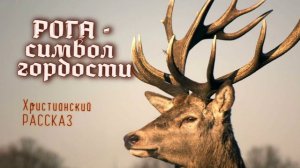 РОГА - символ гордости

Христианский
РАССКАЗ